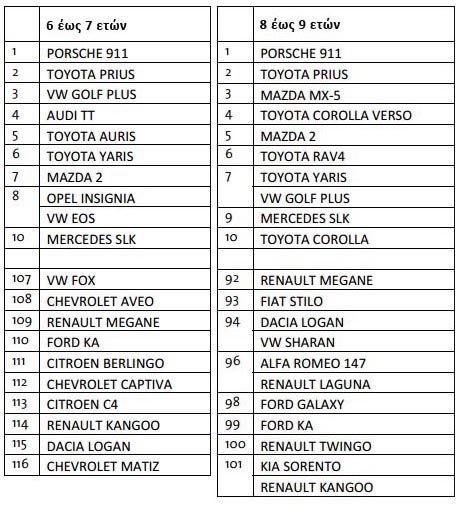 |  | 6 έως 7 ετών |
|---|---|
| 1 | PORSCHE 911 |
| 2 | TOYOTA PRIUS |
| 3 | VW GOLF PLUS |
| 4 | AUDI TT |
| 5 | TOYOTA AURIS |
| 6 | TOYOTA YARIS |
| 7 | MAZDA 2 |
| 8 | OPEL INSIGNIA |
|  | VW EOS |
| 10 | MERCEDES SLK |
|  |  |
| 107 | VW FOX |
| 108 | CHEVROLET AVEO |
| 109 | RENAULT MEGANE |
| 110 | FORD KA |
| 111 | CITROEN BERLINGO |
| 112 | CHEVROLET CAPTIVA |
| 113 | CITROEN C4 |
| 114 | RENAULT KANGOO |
| 115 | DACIA LOGAN |
| 116 | CHEVROLET MATIZ |

|  | 8 έως 9 ετών |
|---|---|
| 1 | PORSCHE 911 |
| 2 | TOYOTA PRIUS |
| 3 | MAZDA MX-5 |
| 4 | TOYOTA COROLLA VERSO |
| 5 | MAZDA 2 |
| 6 | TOYOTA RAV4 |
| 7 | TOYOTA YARIS |
|  | VW GOLF PLUS |
| 9 | MERCEDES SLK |
| 10 | TOYOTA COROLLA |
|  |  |
| 92 | RENAULT MEGANE |
| 93 | FIAT STILO |
| 94 | DACIA LOGAN |
|  | VW SHARAN |
| 96 | ALFA ROMEO 147 |
|  | RENAULT LAGUNA |
| 98 | FORD GALAXY |
| 99 | FORD KA |
| 100 | RENAULT TWINGO |
| 101 | KIA SORENTO |
|  | RENAULT KANGOO |